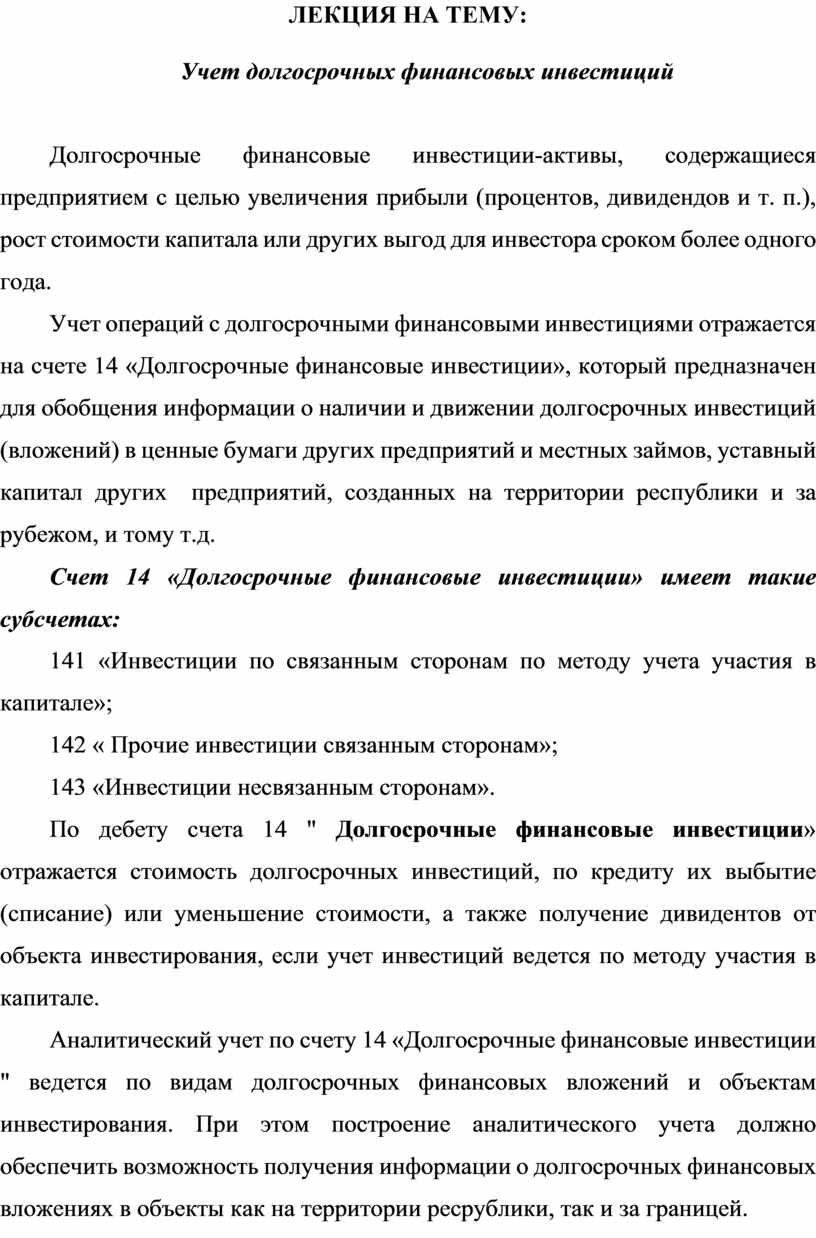 ЛЕКЦИЯ НА ТЕМУ:

Учет долгосрочных финансовых инвестиций

Долгосрочные финансовые инвестиции-активы, содержащиеся предприятием с целью увеличения прибыли (процентов, дивидендов и т. п.), рост стоимости капитала или других выгод для инвестора сроком более одного года.

Учет операций с долгосрочными финансовыми инвестициями отражается на счете 14 «Долгосрочные финансовые инвестиции», который предназначен для обобщения информации о наличии и движении долгосрочных инвестиций (вложений) в ценные бумаги других предприятий и местных займов, уставный капитал других предприятий, созданных на территории республики и за рубежом, и тому т.д.

Счет 14 «Долгосрочные финансовые инвестиции» имеет такие субсчетах:

141 «Инвестиции по связанным сторонам по методу учета участия в капитале»;

142 « Прочие инвестиции связанным сторонам»;

143 «Инвестиции несвязанным сторонам».

По дебету счета 14 " Долгосрочные финансовые инвестиции» отражается стоимость долгосрочных инвестиций, по кредиту их выбытие (списание) или уменьшение стоимости, а также получение дивидентов от объекта инвестирования, если учет инвестиций ведется по методу участия в капитале.

Аналитический учет по счету 14 «Долгосрочные финансовые инвестиции " ведется по видам долгосрочных финансовых вложений и объектам инвестирования. При этом построение аналитического учета должно обеспечить возможность получения информации о долгосрочных финансовых вложениях в объекты как на территории ресрублики, так и за границей.